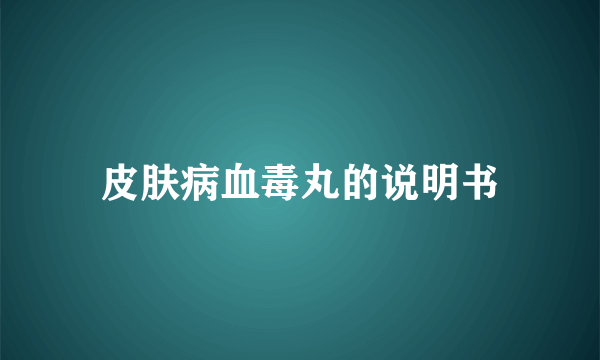 皮肤病血毒丸的说明书